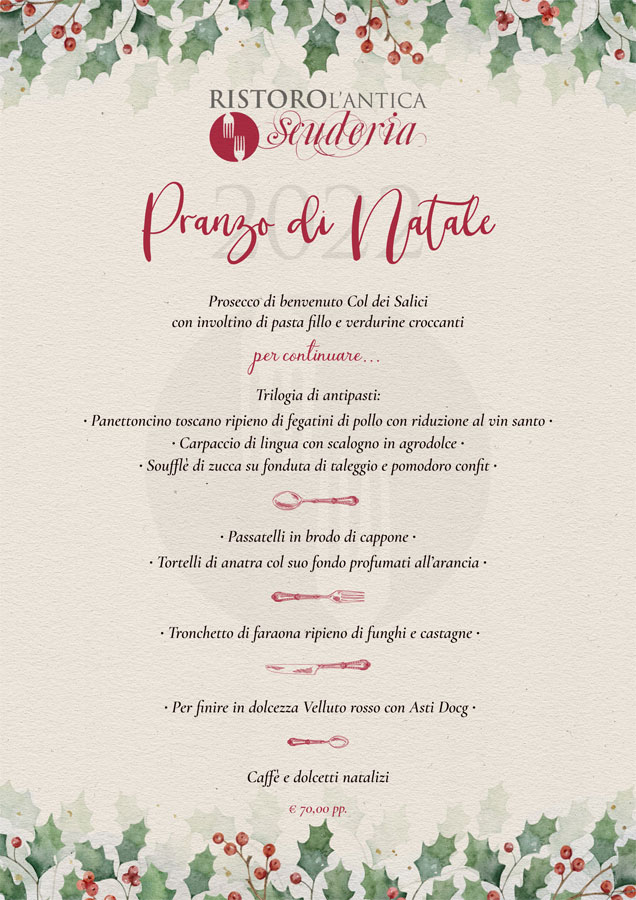 RISTORO L'ANTICA
Scuderia

2022
Pranzo di Natale

Prosecco di benvenuto Col dei Salici
con involtino di pasta fillo e verdurine croccanti

per continuare...

Trilogia di antipasti:
· Panettoncino toscano ripieno di fegatini di pollo con riduzione al vin santo ·
· Carpaccio di lingua con scalogno in agrodolce ·
· Soufflè di zucca su fonduta di taleggio e pomodoro confit ·

· Passatelli in brodo di cappone ·
· Tortelli di anatra col suo fondo profumati all'arancia ·

· Tronchetto di faraona ripieno di funghi e castagne ·

· Per finire in dolcezza Velluto rosso con Asti Docg ·

Caffè e dolcetti natalizi

€ 70,00 pp.